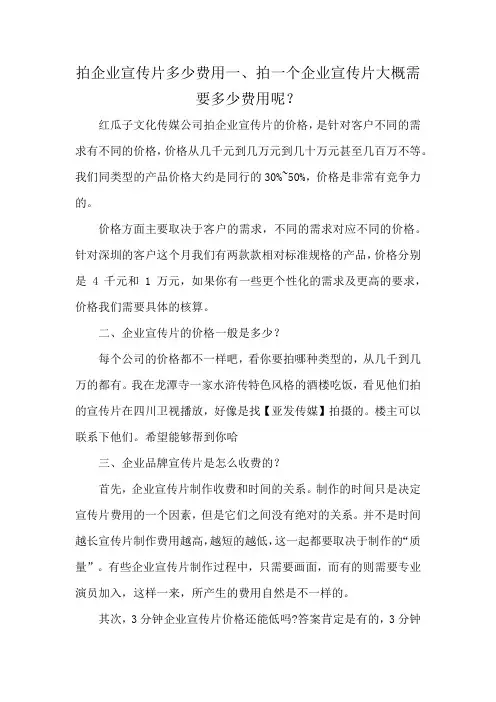 拍企业宣传片多少费用一、拍一个企业宣传片大概需要多少费用呢？

红瓜子文化传媒公司拍企业宣传片的价格，是针对客户不同的需求有不同的价格，价格从几千元到几万元到几十万元甚至几百万不等。我们同类型的产品价格大约是同行的 30%~50%，价格是非常有竞争力的。

价格方面主要取决于客户的需求，不同的需求对应不同的价格。针对深圳的客户这个月我们有两款款相对标准规格的产品，价格分别是 4 千元和 1 万元，如果你有一些更个性化的需求及更高的要求，价格我们需要具体的核算。

二、企业宣传片的价格一般是多少？

每个公司的价格都不一样吧，看你要拍哪种类型的，从几千到几万的都有。我在龙潭寺一家水浒传特色风格的酒楼吃饭，看见他们拍的宣传片在四川卫视播放，好像是找【亚发传媒】拍摄的。楼主可以联系下他们。希望能够帮到你哈

三、企业品牌宣传片是怎么收费的？

首先，企业宣传片制作收费和时间的关系。制作的时间只是决定宣传片费用的一个因素，但是它们之间没有绝对的关系。并不是时间越长宣传片制作费用越高，越短的越低，这一起都要取决于制作的“质量”。有些企业宣传片制作过程中，只需要画面，而有的则需要专业演员加入，这样一来，所产生的费用自然是不一样的。

其次，3 分钟企业宣传片价格还能低吗?答案肯定是有的，3 分钟